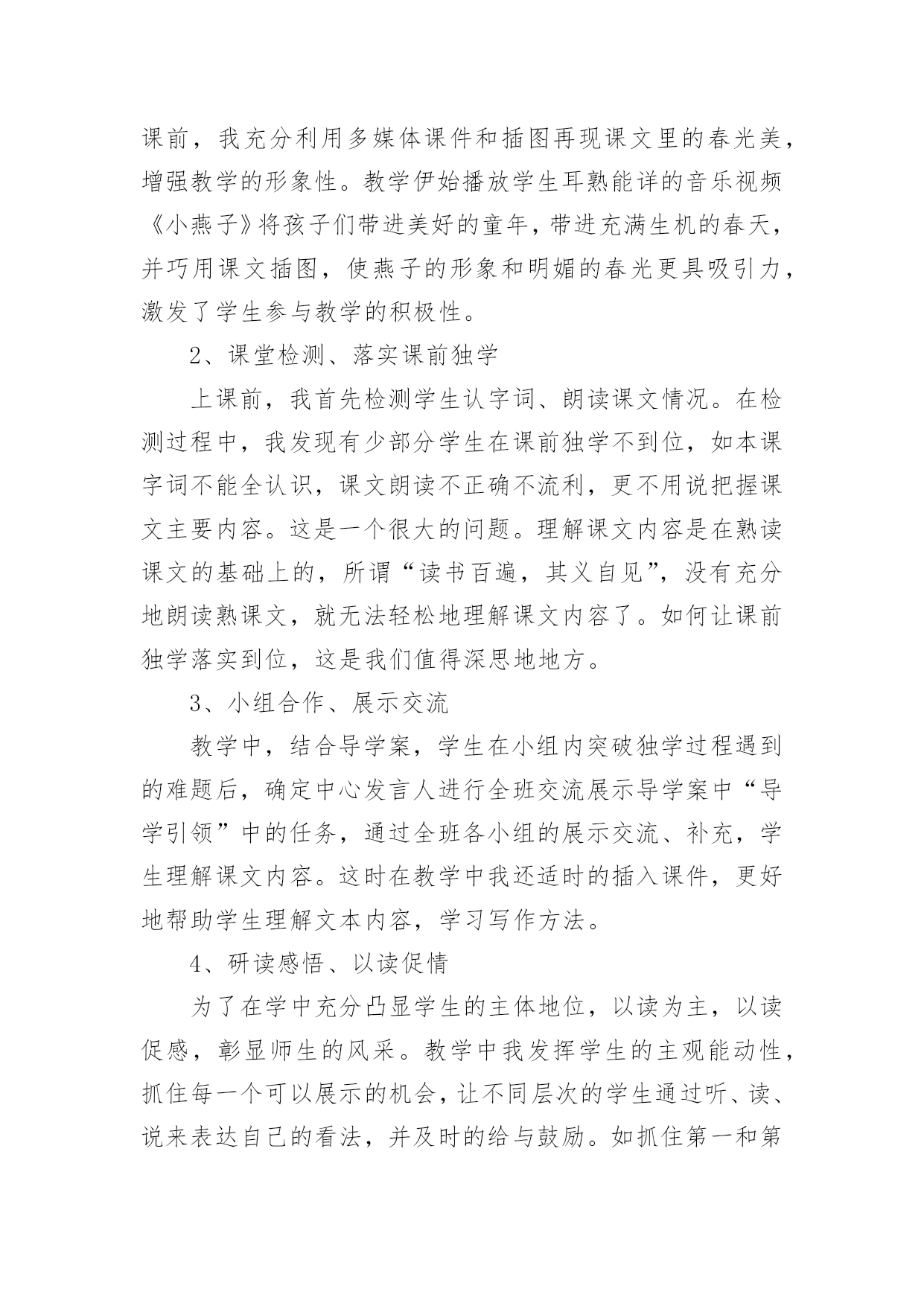 课前，我充分利用多媒体课件和插图再现课文里的春光美，增强教学的形象性。教学伊始播放学生耳熟能详的音乐视频《小燕子》将孩子们带进美好的童年，带进充满生机的春天，并巧用课文插图，使燕子的形象和明媚的春光更具吸引力，激发了学生参与教学的积极性。

2、课堂检测、落实课前独学

上课前，我首先检测学生认字词、朗读课文情况。在检测过程中，我发现有少部分学生在课前独学不到位，如本课字词不能全认识，课文朗读不正确不流利，更不用说把握课文主要内容。这是一个很大的问题。理解课文内容是在熟读课文的基础上的，所谓“读书百遍，其义自见”，没有充分地朗读熟课文，就无法轻松地理解课文内容了。如何让课前独学落实到位，这是我们值得深思地地方。

3、小组合作、展示交流

教学中，结合导学案，学生在小组内突破独学过程遇到的难题后，确定中心发言人进行全班交流展示导学案中“导学引领”中的任务，通过全班各小组的展示交流、补充，学生理解课文内容。这时在教学中我还适时的插入课件，更好地帮助学生理解文本内容，学习写作方法。

4、研读感悟、以读促情

为了在学中充分凸显学生的主体地位，以读为主，以读促感，彰显师生的风采。教学中我发挥学生的主观能动性，抓住每一个可以展示的机会，让不同层次的学生通过听、读、说来表达自己的看法，并及时的给与鼓励。如抓住第一和第